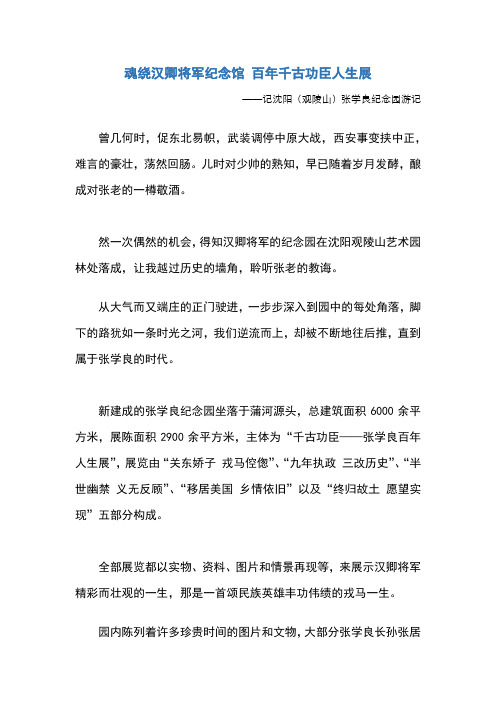 魂绕汉卿将军纪念馆 百年千古功臣人生展

——记沈阳（观陵山）张学良纪念园游记

曾几何时，促东北易帜，武装调停中原大战，西安事变挟中正，难言的豪壮，荡然回肠。儿时对少帅的熟知，早已随着岁月发酵，酿成对张老的一樽敬酒。

然一次偶然的机会，得知汉卿将军的纪念园在沈阳观陵山艺术园林处落成，让我越过历史的墙角，聆听张老的教诲。

从大气而又端庄的正门驶进，一步步深入到园中的每处角落，脚下的路犹如一条时光之河，我们逆流而上，却被不断地往后推，直到属于张学良的时代。

新建成的张学良纪念园坐落于蒲河源头，总建筑面积 6000 余平方米，展陈面积 2900 余平方米，主体为“千古功臣——张学良百年人生展”，展览由“关东娇子 戎马倥偬”、“九年执政 三改历史”、“半世幽禁 义无反顾”、“移居美国 乡情依旧”以及“终归故土 愿望实现”五部分构成。

全部展览都以实物、资料、图片和情景再现等，来展示汉卿将军精彩而壮观的一生，那是一首颂民族英雄丰功伟绩的戎马一生。

园内陈列着许多珍贵时间的图片和文物，大部分张学良长孙张居